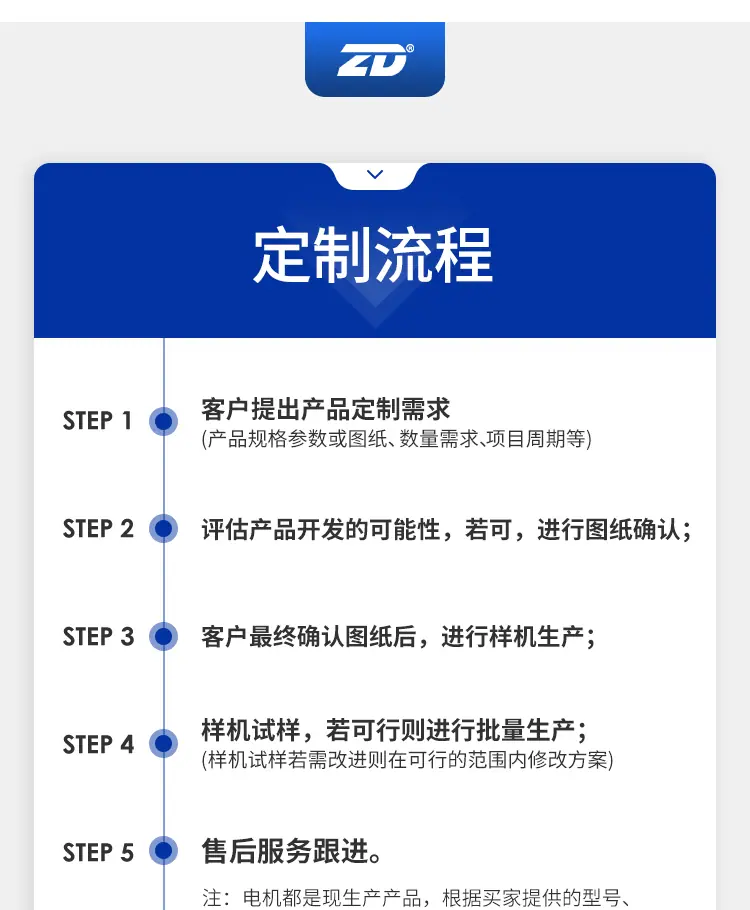 ZD®

定制流程

STEP 1 客户提出产品定制需求
(产品规格参数或图纸、数量需求、项目周期等)

STEP 2 评估产品开发的可能性，若可，进行图纸确认；

STEP 3 客户最终确认图纸后，进行样机生产；

STEP 4 样机试样，若可行则进行批量生产；
(样机试样若需改进则在可行的范围内修改方案)

STEP 5 售后服务跟进。

注：电机都是现生产产品，根据买家提供的型号、